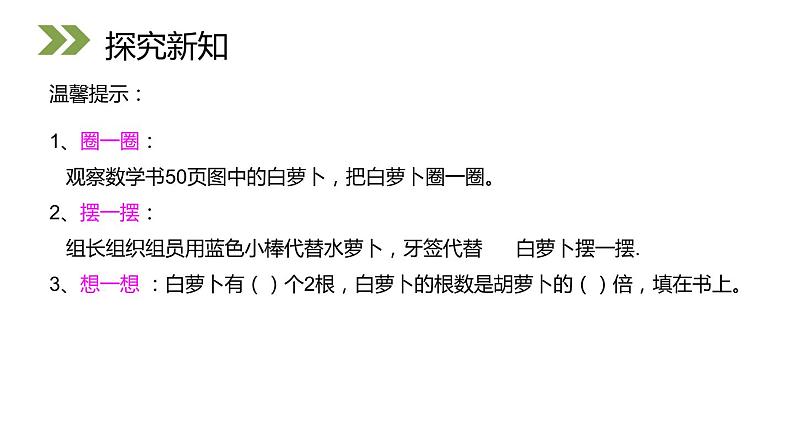 探究新知

温馨提示：

1、圈一圈：
观察数学书50页图中的白萝卜，把白萝卜圈一圈。

2、摆一摆：
组长组织组员用蓝色小棒代替水萝卜，牙签代替 白萝卜摆一摆.

3、想一想 ：白萝卜有（ ）个2根，白萝卜的根数是胡萝卜的（ ）倍，填在书上。